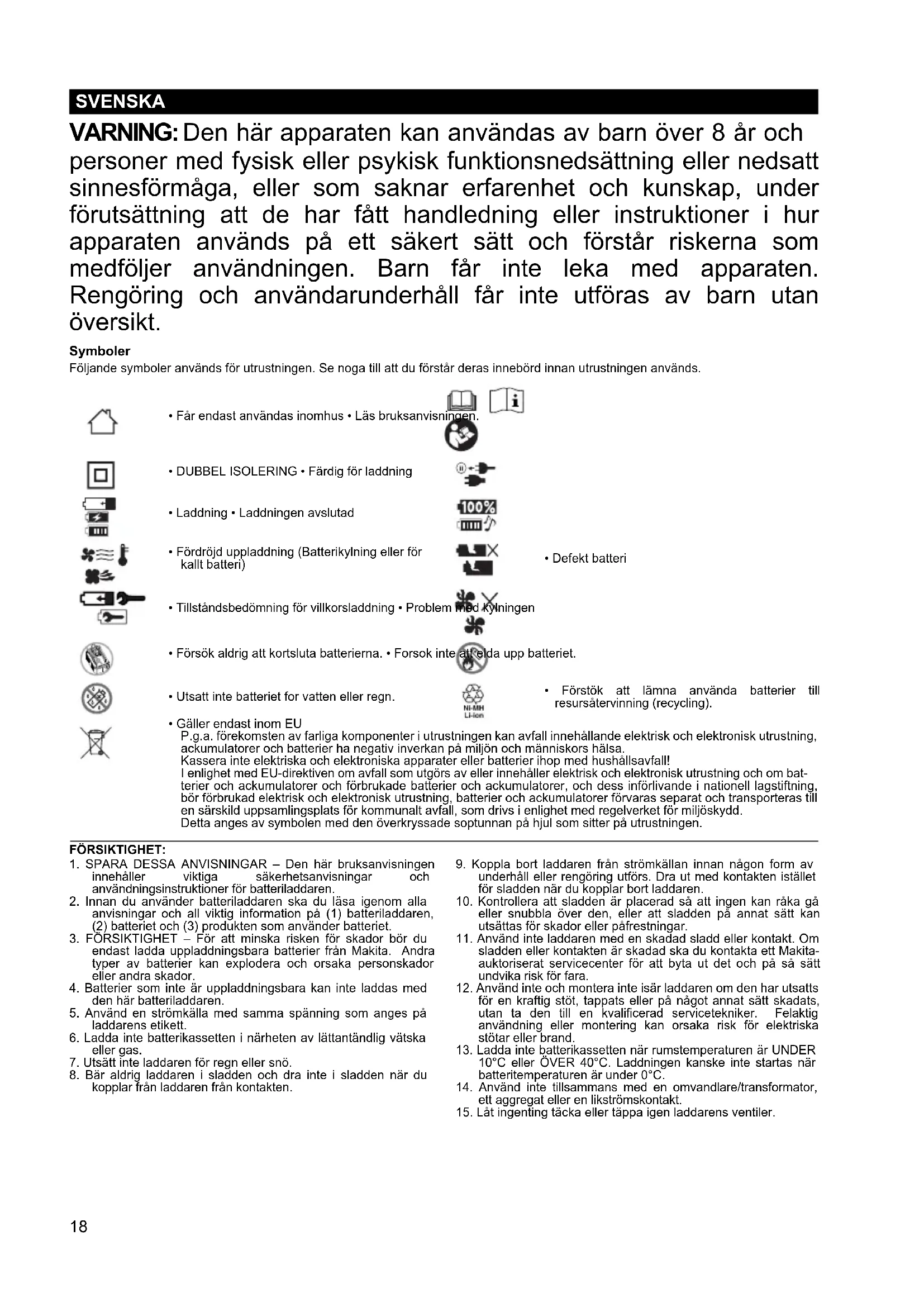 SVENSKA

VARNING: Den här apparaten kan användas av barn över 8 år och personer med fysisk eller psykisk funktionsnedsättning eller nedsatt sinnesförmåga, eller som saknar erfarenhet och kunskap, under förutsättning att de har fått handledning eller instruktioner i hur apparaten används på ett säkert sätt och förstår riskerna som medföljer användningen. Barn får inte leka med apparaten. Rengöring och användarunderhåll får inte utföras av barn utan översikt.

Symboler
Följande symboler används för utrustningen. Se noga till att du förstår deras innebörd innan utrustningen används.

• Får endast användas inomhus • Läs bruksanvisningen.

• DUBBEL ISOLERING • Färdig för laddning

• Laddning • Laddningen avslutad

100%

• Fördröjd uppladdning (Batterikylning eller för kallt batteri)

• Defekt batteri

• Tillståndsbedömning för villkorsladdning • Problem med kylningen

• Försök aldrig att kortsluta batterierna. • Forsok inte att elda upp batteriet.

• Utsatt inte batteriet for vatten eller regn.

Ni-MH
Li-ion

• Förstök att lämna använda batterier till resursåtervinning (recycling).

• Gäller endast inom EU
P.g.a. förekomsten av farliga komponenter i utrustningen kan avfall innehållande elektrisk och elektronisk utrustning, ackumulatorer och batterier ha negativ inverkan på miljön och människors hälsa.
Kassera inte elektriska och elektroniska apparater eller batterier ihop med hushållsavfall!
I enlighet med EU-direktiven om avfall som utgörs av eller innehåller elektrisk och elektronisk utrustning och om batterier och ackumulatorer och förbrukade batterier och ackumulatorer, och dess införlivande i nationell lagstiftning, bör förbrukad elektrisk och elektronisk utrustning, batterier och ackumulatorer förvaras separat och transporteras till en särskild uppsamlingsplats för kommunalt avfall, som drivs i enlighet med regelverket för miljöskydd.
Detta anges av symbolen med den överkryssade soptunnan på hjul som sitter på utrustningen.

FÖRSIKTIGHET:
1. SPARA DESSA ANVISNINGAR – Den här bruksanvisningen innehåller viktiga säkerhetsanvisningar och användningsinstruktioner för batteriladdaren.
2. Innan du använder batteriladdaren ska du läsa igenom alla anvisningar och all viktig information på (1) batteriladdaren, (2) batteriet och (3) produkten som använder batteriet.
3. FÖRSIKTIGHET – För att minska risken för skador bör du endast ladda uppladdningsbara batterier från Makita. Andra typer av batterier kan explodera och orsaka personskador eller andra skador.
4. Batterier som inte är uppladdningsbara kan inte laddas med den här batteriladdaren.
5. Använd en strömkälla med samma spänning som anges på laddarens etikett.
6. Ladda inte batterikassetten i närheten av lättantändlig vätska eller gas.
7. Utsätt inte laddaren för regn eller snö.
8. Bär aldrig laddaren i sladden och dra inte i sladden när du kopplar från laddaren från kontakten.
9. Koppla bort laddaren från strömkällan innan någon form av underhåll eller rengöring utförs. Dra ut med kontakten istället för sladden när du kopplar bort laddaren.
10. Kontrollera att sladden är placerad så att ingen kan råka gå eller snubbla över den, eller att sladden på annat sätt kan utsättas för skador eller påfrestningar.
11. Använd inte laddaren med en skadad sladd eller kontakt. Om sladden eller kontakten är skadad ska du kontakta ett Makita-auktoriserat servicecenter för att byta ut det och på så sätt undvika risk för fara.
12. Använd inte och montera inte isär laddaren om den har utsatts för en kraftig stöt, tappats eller på något annat sätt skadats, utan ta den till en kvalificerad servicetekniker. Felaktig användning eller montering kan orsaka risk för elektriska stötar eller brand.
13. Ladda inte batterikassetten när rumstemperaturen är UNDER 10°C eller ÖVER 40°C. Laddningen kanske inte startas när batteritemperaturen är under 0°C.
14. Använd inte tillsammans med en omvandlare/transformator, ett aggregat eller en likströmskontakt.
15. Låt ingenting täcka eller täppa igen laddarens ventiler.

18